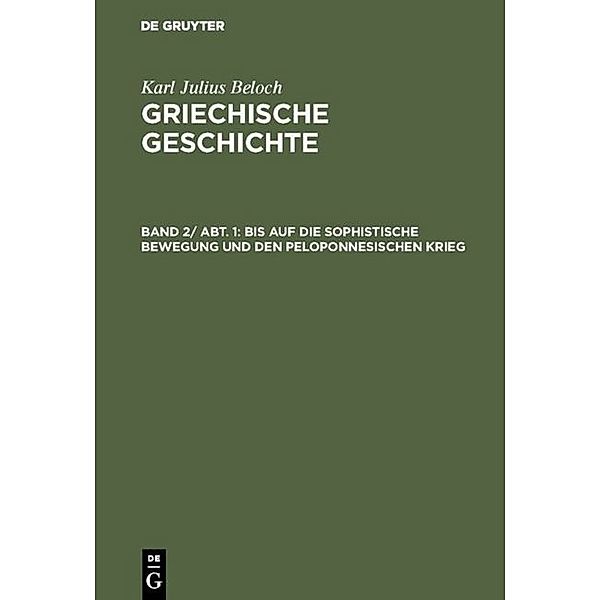 DE GRUYTER

Karl Julius Beloch

GRIECHISCHE GESCHICHTE

BAND 2/ ABT. 1: BIS AUF DIE SOPHISTISCHE BEWEGUNG UND DEN PELOPONNESISCHEN KRIEG

DE
G